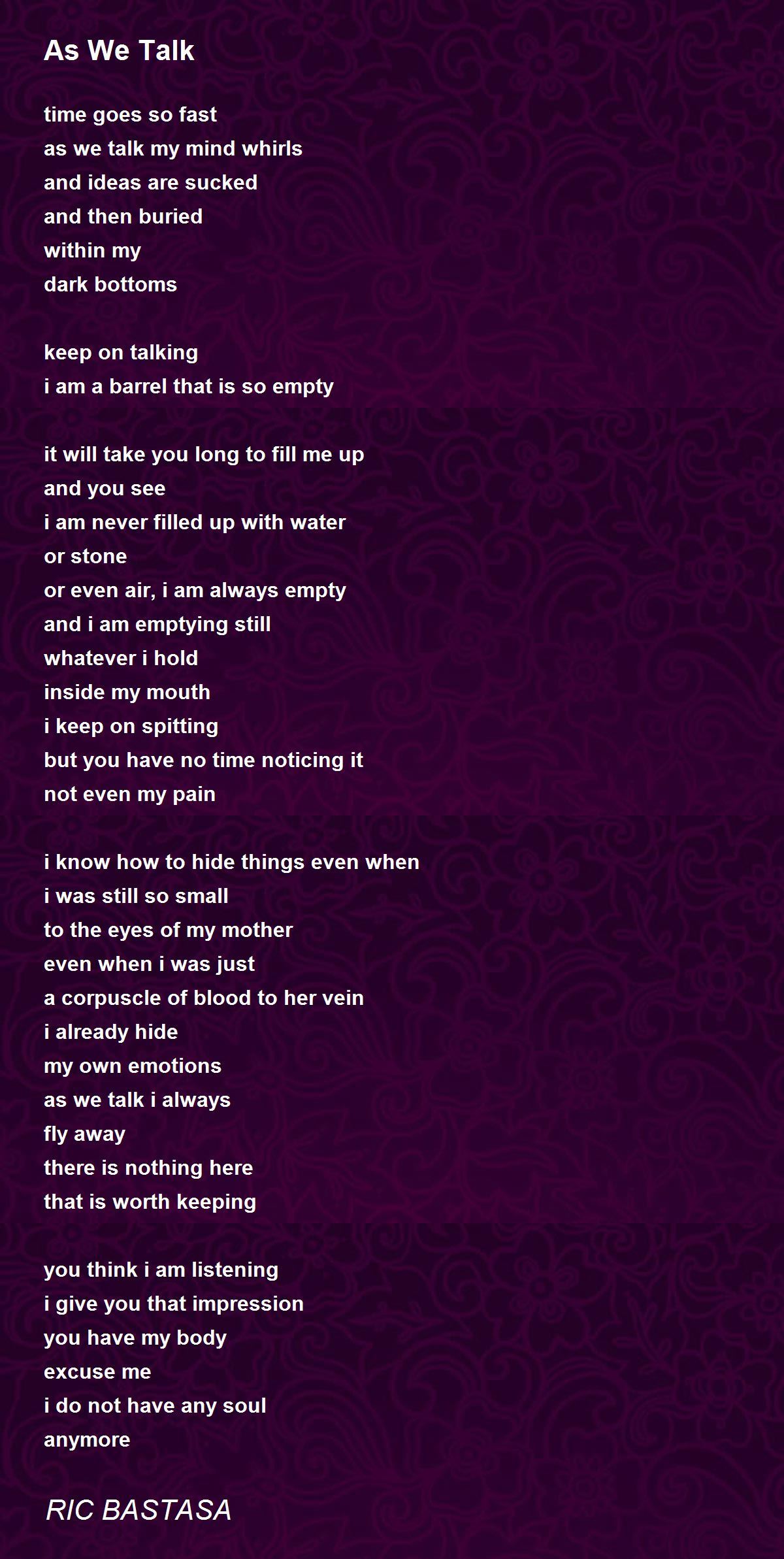 As We Talk

time goes so fast
as we talk my mind whirls
and ideas are sucked
and then buried
within my
dark bottoms

keep on talking
i am a barrel that is so empty

it will take you long to fill me up
and you see
i am never filled up with water
or stone
or even air, i am always empty
and i am emptying still
whatever i hold
inside my mouth
i keep on spitting
but you have no time noticing it
not even my pain

i know how to hide things even when
i was still so small
to the eyes of my mother
even when i was just
a corpuscle of blood to her vein
i already hide
my own emotions
as we talk i always
fly away
there is nothing here
that is worth keeping

you think i am listening
i give you that impression
you have my body
excuse me
i do not have any soul
anymore

RIC BASTASA